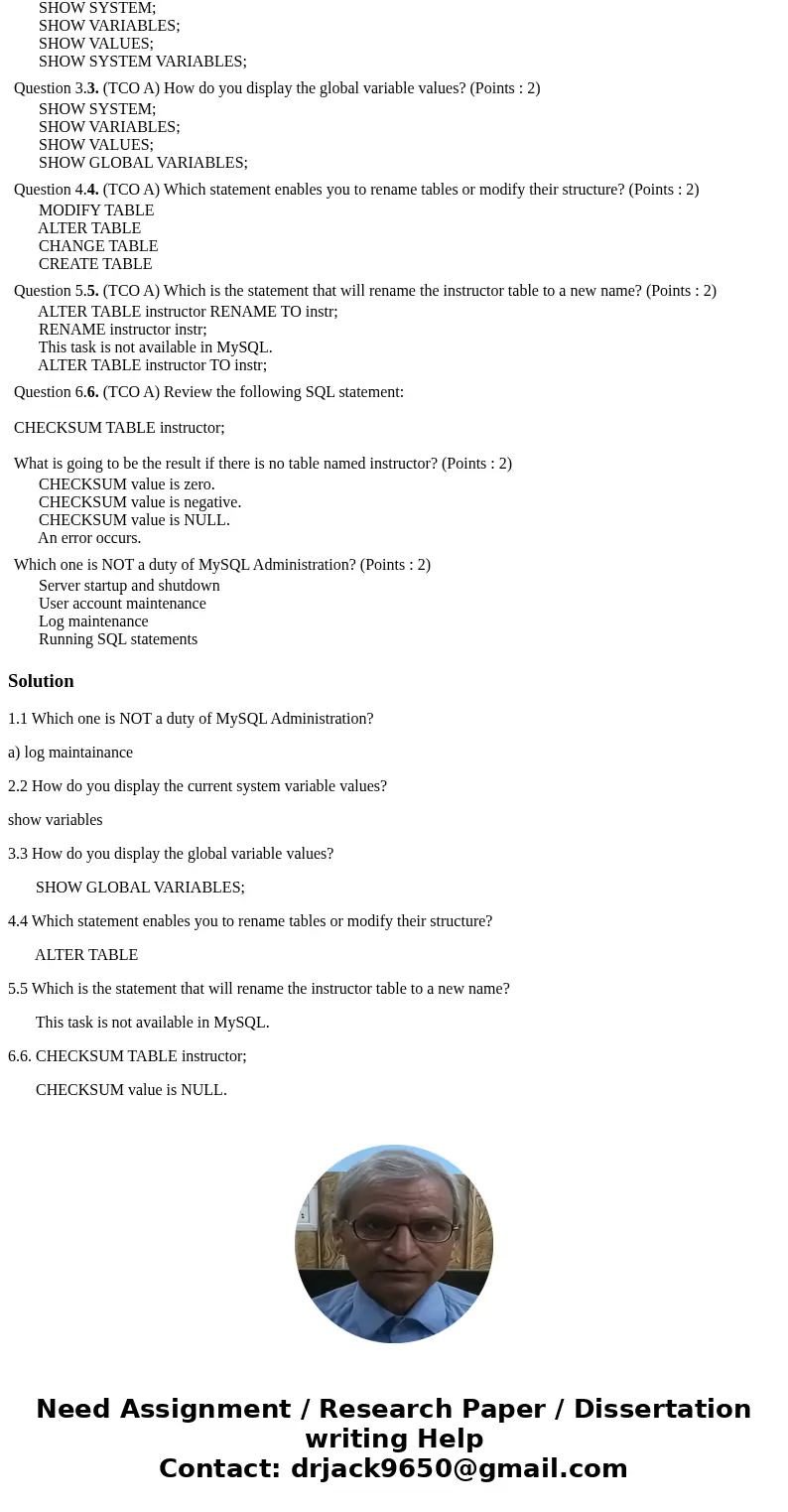 SHOW SYSTEM;
SHOW VARIABLES;
SHOW VALUES;
SHOW SYSTEM VARIABLES;

Question 3.3. (TCO A) How do you display the global variable values? (Points : 2)
SHOW SYSTEM;
SHOW VARIABLES;
SHOW VALUES;
SHOW GLOBAL VARIABLES;

Question 4.4. (TCO A) Which statement enables you to rename tables or modify their structure? (Points : 2)
MODIFY TABLE
ALTER TABLE
CHANGE TABLE
CREATE TABLE

Question 5.5. (TCO A) Which is the statement that will rename the instructor table to a new name? (Points : 2)
ALTER TABLE instructor RENAME TO instr;
RENAME instructor instr;
This task is not available in MySQL.
ALTER TABLE instructor TO instr;

Question 6.6. (TCO A) Review the following SQL statement:

CHECKSUM TABLE instructor;

What is going to be the result if there is no table named instructor? (Points : 2)
CHECKSUM value is zero.
CHECKSUM value is negative.
CHECKSUM value is NULL.
An error occurs.

Which one is NOT a duty of MySQL Administration? (Points : 2)
Server startup and shutdown
User account maintenance
Log maintenance
Running SQL statements

Solution

1.1 Which one is NOT a duty of MySQL Administration?

a) log maintainance

2.2 How do you display the current system variable values?

show variables

3.3 How do you display the global variable values?

SHOW GLOBAL VARIABLES;

4.4 Which statement enables you to rename tables or modify their structure?

ALTER TABLE

5.5 Which is the statement that will rename the instructor table to a new name?

This task is not available in MySQL.

6.6. CHECKSUM TABLE instructor;

CHECKSUM value is NULL.

Need Assignment / Research Paper / Dissertation writing Help
Contact: drjack9650@gmail.com